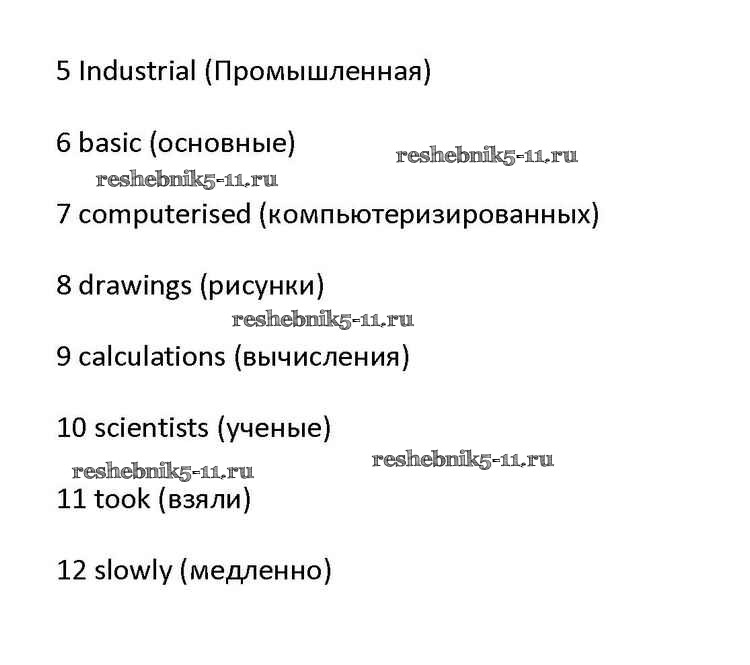 5 Industrial (Промышленная)

6 basic (основные)

reshebnik5-11.ru

reshebnik5-11.ru

7 computerised (компьютеризированных)

8 drawings (рисунки)

reshebnik5-11.ru

9 calculations (вычисления)

10 scientists (ученые)

reshebnik5-11.ru

reshebnik5-11.ru

11 took (взяли)

12 slowly (медленно)